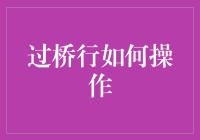 过桥行如何操作